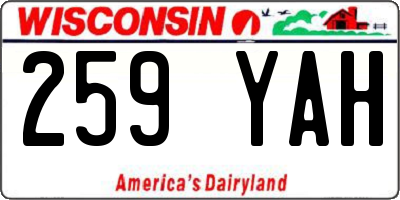 WISCONSIN

259 YAH

America's Dairyland